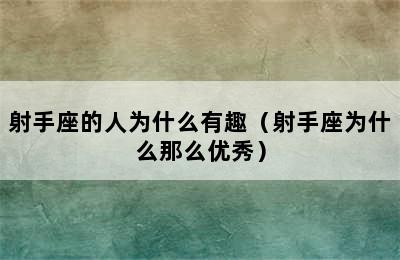 射手座的人为什么有趣（射手座为什么那么优秀）